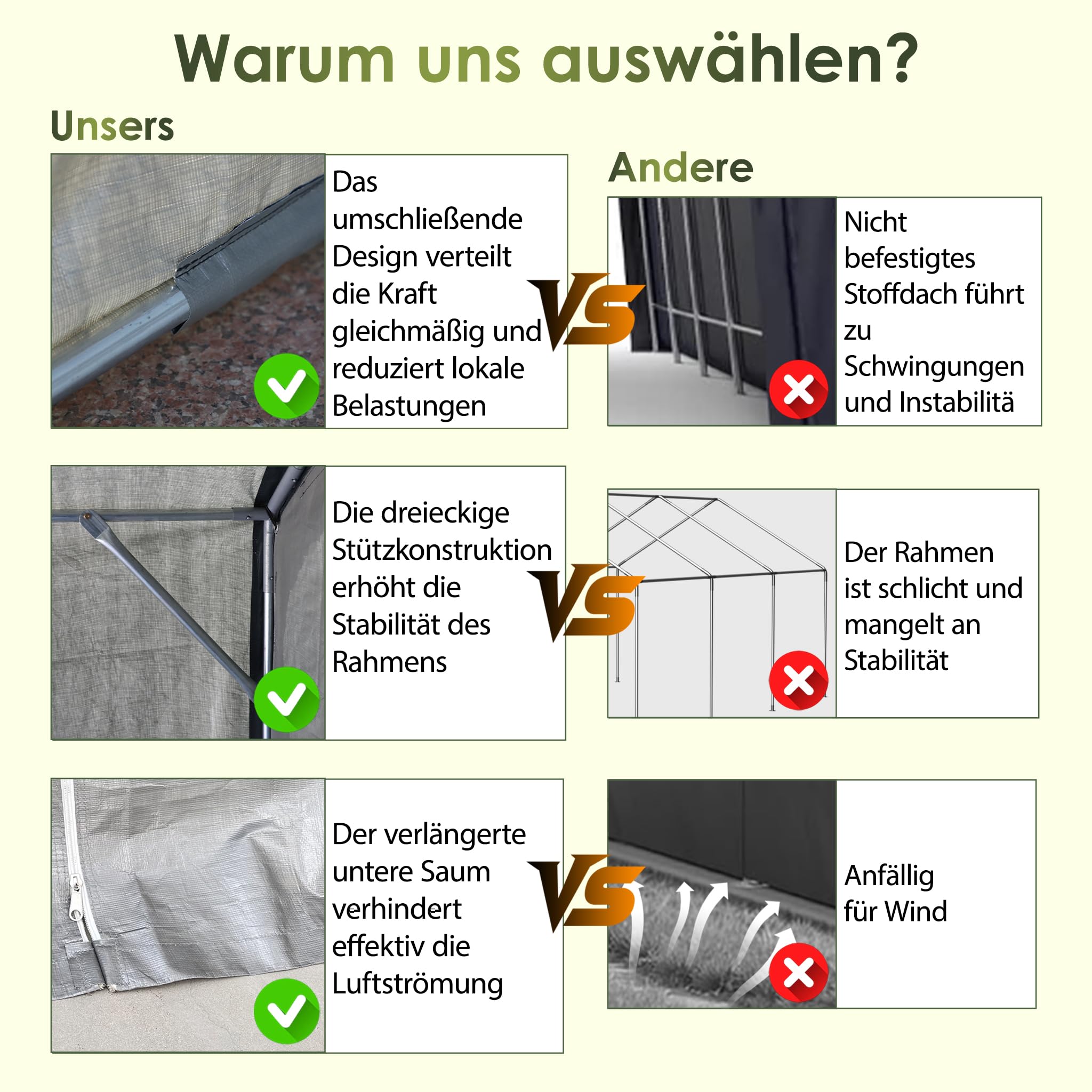 Warum uns auswählen?

Unsers

Das umschließende Design verteilt die Kraft gleichmäßig und reduziert lokale Belastungen

VS

Andere

Nicht befestigtes Stoffdach führt zu Schwingungen und Instabilitä

Die dreieckige Stützkonstruktion erhöht die Stabilität des Rahmens

VS

Der Rahmen ist schlicht und mangelt an Stabilität

Der verlängerte untere Saum verhindert effektiv die Luftströmung

VS

Anfällig für Wind